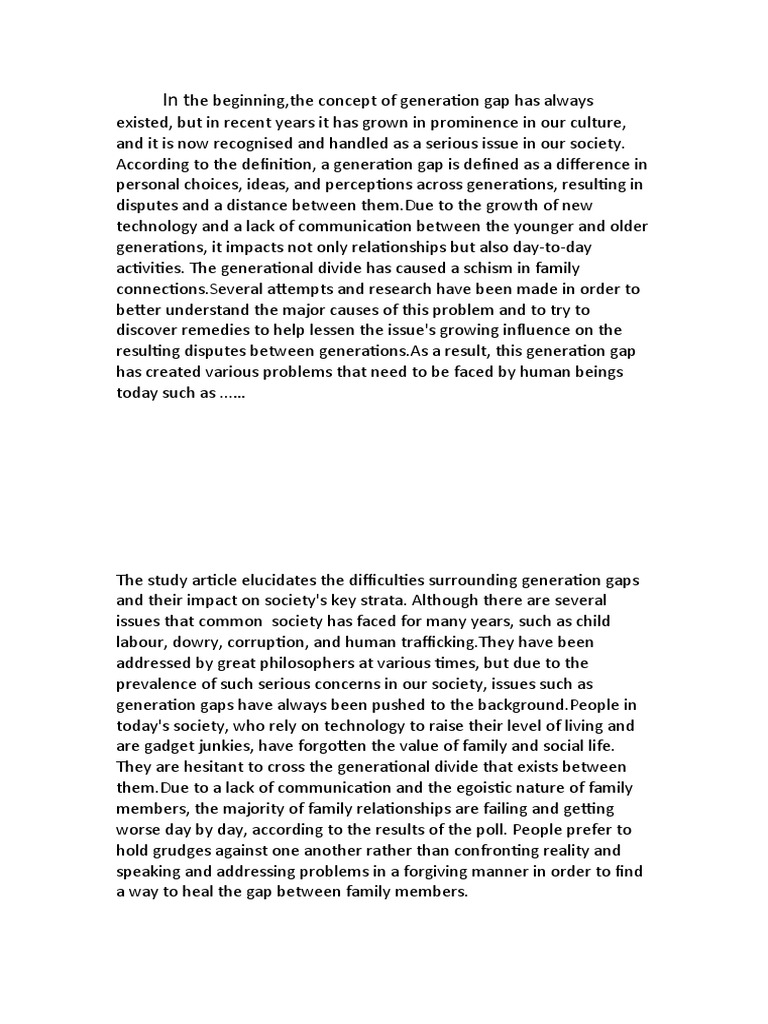 In the beginning,the concept of generation gap has always existed, but in recent years it has grown in prominence in our culture, and it is now recognised and handled as a serious issue in our society. According to the definition, a generation gap is defined as a difference in personal choices, ideas, and perceptions across generations, resulting in disputes and a distance between them.Due to the growth of new technology and a lack of communication between the younger and older generations, it impacts not only relationships but also day-to-day activities. The generational divide has caused a schism in family connections.Several attempts and research have been made in order to better understand the major causes of this problem and to try to discover remedies to help lessen the issue's growing influence on the resulting disputes between generations.As a result, this generation gap has created various problems that need to be faced by human beings today such as ……

The study article elucidates the difficulties surrounding generation gaps and their impact on society's key strata. Although there are several issues that common society has faced for many years, such as child labour, dowry, corruption, and human trafficking.They have been addressed by great philosophers at various times, but due to the prevalence of such serious concerns in our society, issues such as generation gaps have always been pushed to the background.People in today's society, who rely on technology to raise their level of living and are gadget junkies, have forgotten the value of family and social life. They are hesitant to cross the generational divide that exists between them.Due to a lack of communication and the egoistic nature of family members, the majority of family relationships are failing and getting worse day by day, according to the results of the poll. People prefer to hold grudges against one another rather than confronting reality and speaking and addressing problems in a forgiving manner in order to find a way to heal the gap between family members.